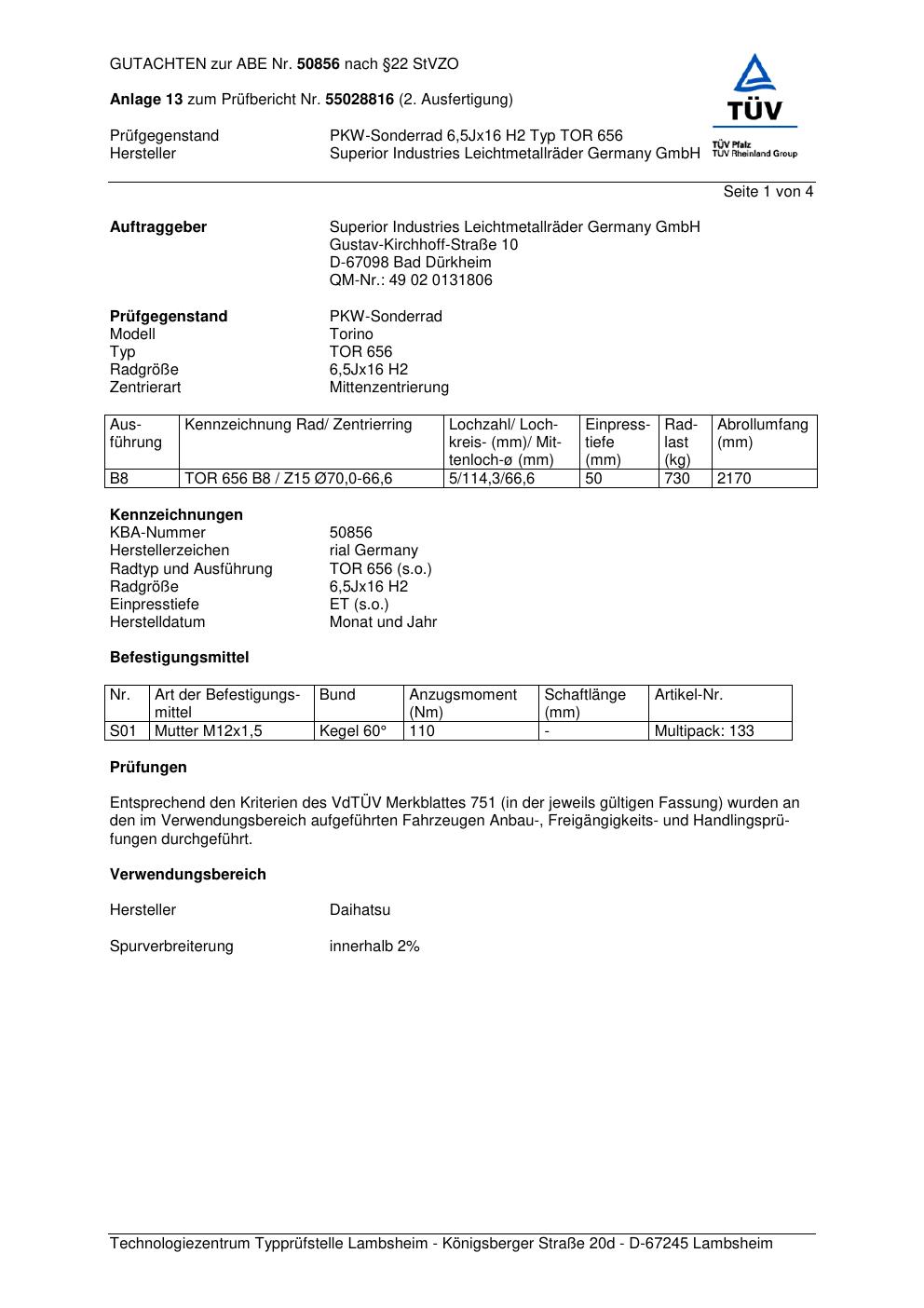 GUTACHTEN zur ABE Nr. 50856 nach §22 StVZO

Anlage 13 zum Prüfbericht Nr. 55028816 (2. Ausfertigung)

TÜV
TÜV Pfalz
TÜV Rheinland Group

Prüfgegenstand PKW-Sonderrad 6,5Jx16 H2 Typ TOR 656
Hersteller Superior Industries Leichtmetallräder Germany GmbH

Seite 1 von 4

Auftraggeber Superior Industries Leichtmetallräder Germany GmbH
Gustav-Kirchhoff-Straße 10
D-67098 Bad Dürkheim
QM-Nr.: 49 02 0131806

Prüfgegenstand PKW-Sonderrad
Modell Torino
Typ TOR 656
Radgröße 6,5Jx16 H2
Zentrierart Mittenzentrierung

| Ausführung | Kennzeichnung Rad/ Zentrierring | Lochzahl/ Lochkreis- (mm)/ Mittenloch-ø (mm) | Einpresstiefe (mm) | Radlast (kg) | Abrollumfang (mm) |
|---|---|---|---|---|---|
| B8 | TOR 656 B8 / Z15 Ø70,0-66,6 | 5/114,3/66,6 | 50 | 730 | 2170 |

Kennzeichnungen
KBA-Nummer 50856
Herstellerzeichen rial Germany
Radtyp und Ausführung TOR 656 (s.o.)
Radgröße 6,5Jx16 H2
Einpresstiefe ET (s.o.)
Herstelldatum Monat und Jahr

Befestigungsmittel

| Nr. | Art der Befestigungsmittel | Bund | Anzugsmoment (Nm) | Schaftlänge (mm) | Artikel-Nr. |
|---|---|---|---|---|---|
| S01 | Mutter M12x1,5 | Kegel 60° | 110 | - | Multipack: 133 |

Prüfungen

Entsprechend den Kriterien des VdTÜV Merkblattes 751 (in der jeweils gültigen Fassung) wurden an den im Verwendungsbereich aufgeführten Fahrzeugen Anbau-, Freigängigkeits- und Handlingsprüfungen durchgeführt.

Verwendungsbereich

Hersteller Daihatsu

Spurverbreiterung innerhalb 2%

Technologiezentrum Typprüfstelle Lambsheim - Königsberger Straße 20d - D-67245 Lambsheim